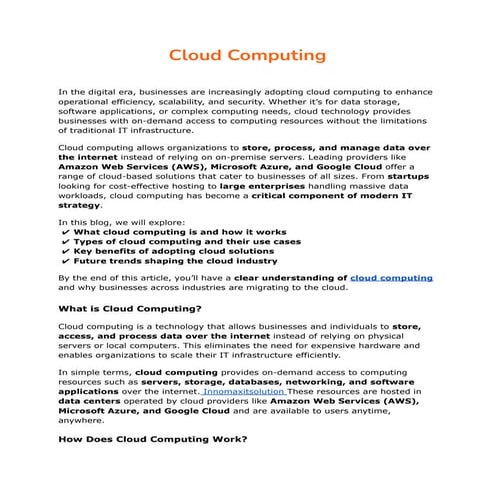 Cloud Computing

In the digital era, businesses are increasingly adopting cloud computing to enhance operational efficiency, scalability, and security. Whether it's for data storage, software applications, or complex computing needs, cloud technology provides businesses with on-demand access to computing resources without the limitations of traditional IT infrastructure.

Cloud computing allows organizations to store, process, and manage data over the internet instead of relying on on-premise servers. Leading providers like Amazon Web Services (AWS), Microsoft Azure, and Google Cloud offer a range of cloud-based solutions that cater to businesses of all sizes. From startups looking for cost-effective hosting to large enterprises handling massive data workloads, cloud computing has become a critical component of modern IT strategy.

In this blog, we will explore:
✔ What cloud computing is and how it works
✔ Types of cloud computing and their use cases
✔ Key benefits of adopting cloud solutions
✔ Future trends shaping the cloud industry

By the end of this article, you'll have a clear understanding of cloud computing and why businesses across industries are migrating to the cloud.

What is Cloud Computing?

Cloud computing is a technology that allows businesses and individuals to store, access, and process data over the internet instead of relying on physical servers or local computers. This eliminates the need for expensive hardware and enables organizations to scale their IT infrastructure efficiently.

In simple terms, cloud computing provides on-demand access to computing resources such as servers, storage, databases, networking, and software applications over the internet. Innomaxitsolution These resources are hosted in data centers operated by cloud providers like Amazon Web Services (AWS), Microsoft Azure, and Google Cloud and are available to users anytime, anywhere.

How Does Cloud Computing Work?